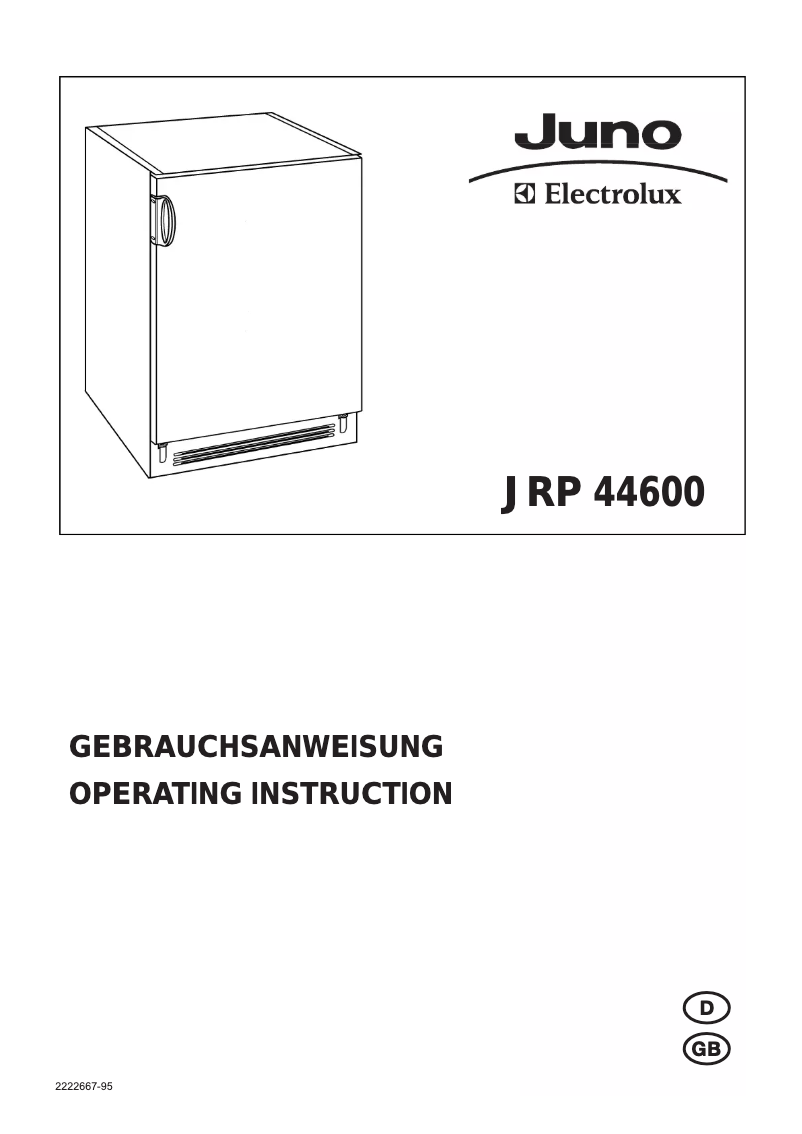 Juno
Electrolux

JRP 44600

GEBRAUCHSANWEISUNG
OPERATING INSTRUCTION

D
GB

2222667-95